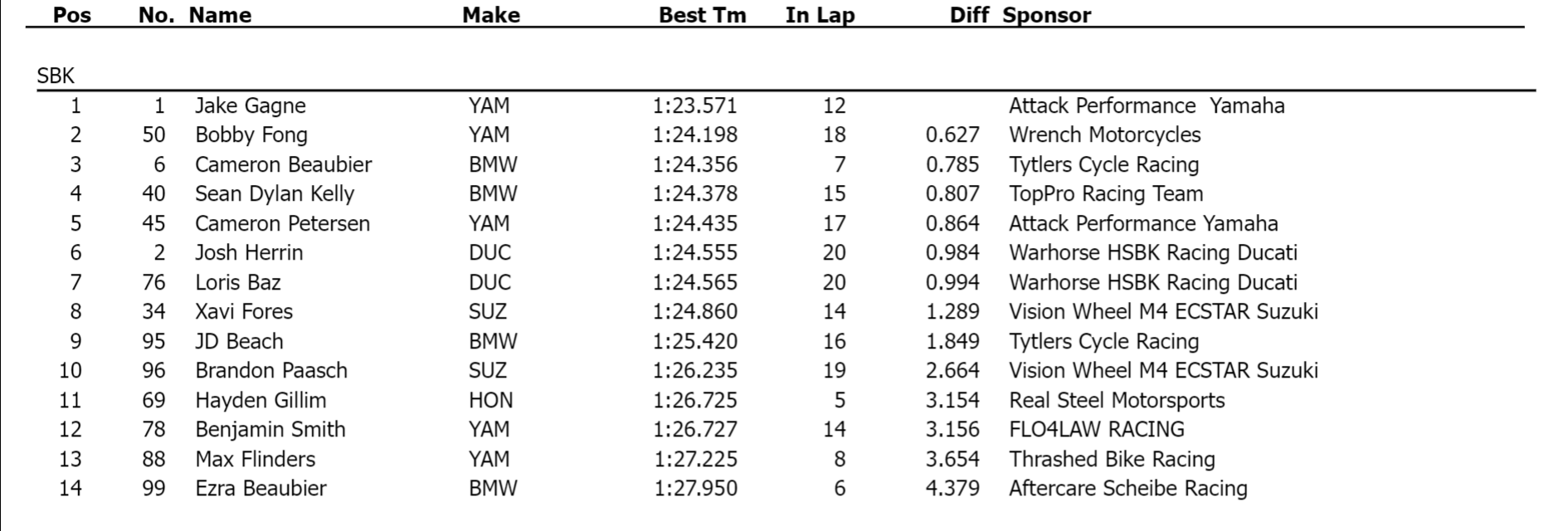 | Pos | No. | Name | Make | Best Tm | In Lap | Diff | Sponsor |
|---|---|---|---|---|---|---|---|
| SBK | | | | | | | |
| 1 | 1 | Jake Gagne | YAM | 1:23.571 | 12 | | Attack Performance  Yamaha |
| 2 | 50 | Bobby Fong | YAM | 1:24.198 | 18 | 0.627 | Wrench Motorcycles |
| 3 | 6 | Cameron Beaubier | BMW | 1:24.356 | 7 | 0.785 | Tytlers Cycle Racing |
| 4 | 40 | Sean Dylan Kelly | BMW | 1:24.378 | 15 | 0.807 | TopPro Racing Team |
| 5 | 45 | Cameron Petersen | YAM | 1:24.435 | 17 | 0.864 | Attack Performance Yamaha |
| 6 | 2 | Josh Herrin | DUC | 1:24.555 | 20 | 0.984 | Warhorse HSBK Racing Ducati |
| 7 | 76 | Loris Baz | DUC | 1:24.565 | 20 | 0.994 | Warhorse HSBK Racing Ducati |
| 8 | 34 | Xavi Fores | SUZ | 1:24.860 | 14 | 1.289 | Vision Wheel M4 ECSTAR Suzuki |
| 9 | 95 | JD Beach | BMW | 1:25.420 | 16 | 1.849 | Tytlers Cycle Racing |
| 10 | 96 | Brandon Paasch | SUZ | 1:26.235 | 19 | 2.664 | Vision Wheel M4 ECSTAR Suzuki |
| 11 | 69 | Hayden Gillim | HON | 1:26.725 | 5 | 3.154 | Real Steel Motorsports |
| 12 | 78 | Benjamin Smith | YAM | 1:26.727 | 14 | 3.156 | FLO4LAW RACING |
| 13 | 88 | Max Flinders | YAM | 1:27.225 | 8 | 3.654 | Thrashed Bike Racing |
| 14 | 99 | Ezra Beaubier | BMW | 1:27.950 | 6 | 4.379 | Aftercare Scheibe Racing |